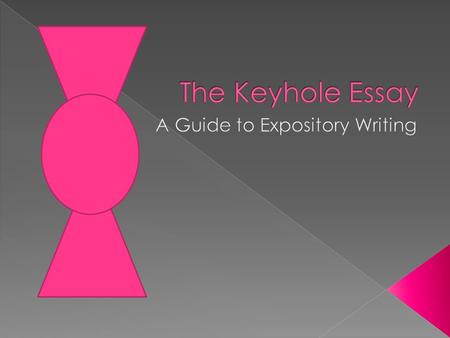 The Keyhole Essay

A Guide to Expository Writing